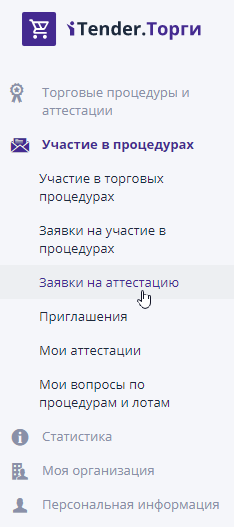 iTender.Торги

Торговые процедуры и аттестации

Участие в процедурах

Участие в торговых процедурах

Заявки на участие в процедурах

Заявки на аттестацию

Приглашения

Мои аттестации

Мои вопросы по процедурам и лотам

Статистика

Моя организация

Персональная информация